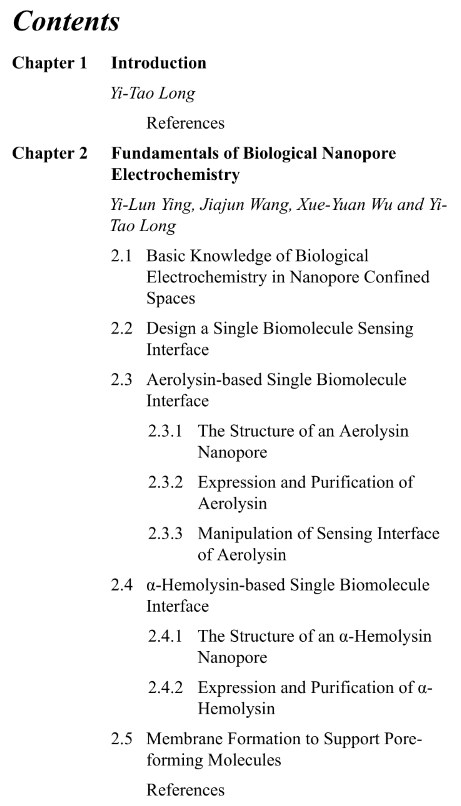 Contents

Chapter 1 Introduction

Yi-Tao Long

References

Chapter 2 Fundamentals of Biological Nanopore Electrochemistry

Yi-Lun Ying, Jiajun Wang, Xue-Yuan Wu and Yi-Tao Long

2.1 Basic Knowledge of Biological Electrochemistry in Nanopore Confined Spaces

2.2 Design a Single Biomolecule Sensing Interface

2.3 Aerolysin-based Single Biomolecule Interface

2.3.1 The Structure of an Aerolysin Nanopore

2.3.2 Expression and Purification of Aerolysin

2.3.3 Manipulation of Sensing Interface of Aerolysin

2.4 α-Hemolysin-based Single Biomolecule Interface

2.4.1 The Structure of an α-Hemolysin Nanopore

2.4.2 Expression and Purification of α-Hemolysin

2.5 Membrane Formation to Support Pore-forming Molecules

References